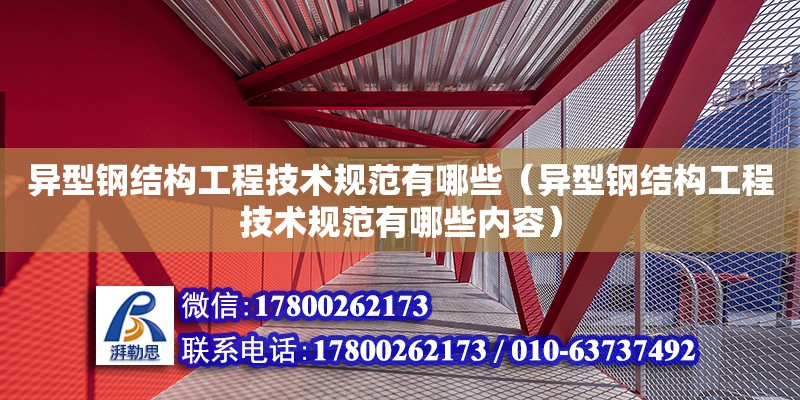 异型钢结构工程技术规范有哪些（异型钢结构工程技术规范有哪些内容）

湃勒思

微信：17800262173

联系电话：17800262173 / 010-63737492